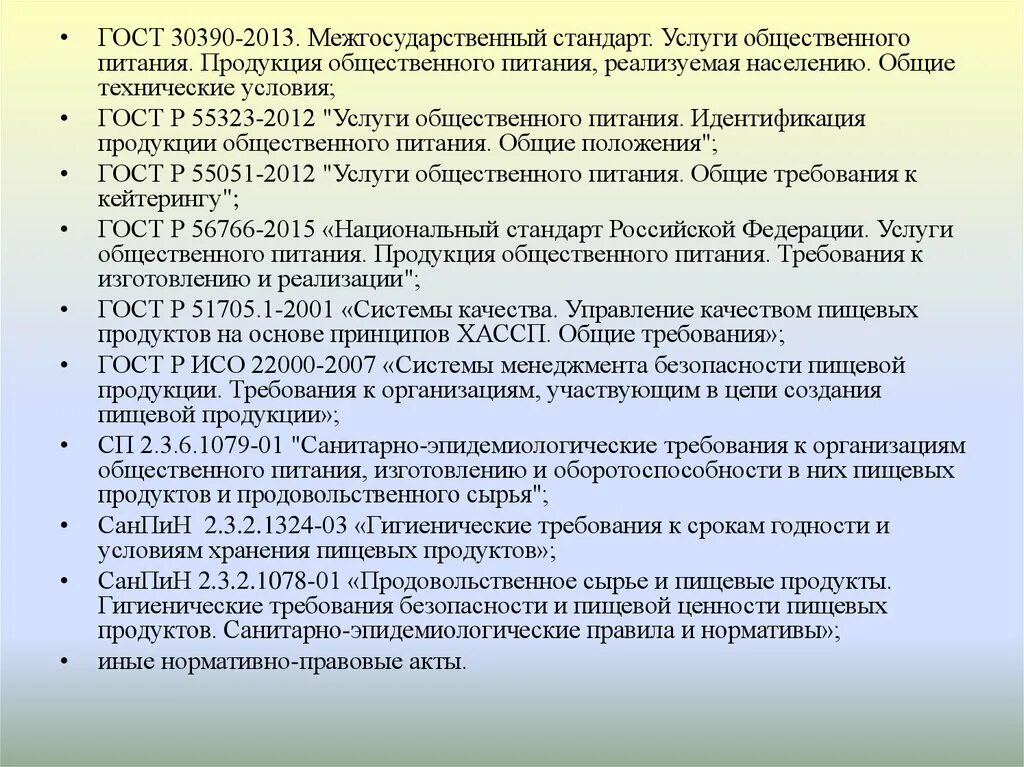 • ГОСТ 30390-2013. Межгосударственный стандарт. Услуги общественного питания. Продукция общественного питания, реализуемая населению. Общие технические условия;
• ГОСТ Р 55323-2012 "Услуги общественного питания. Идентификация продукции общественного питания. Общие положения";
• ГОСТ Р 55051-2012 "Услуги общественного питания. Общие требования к кейтерингу";
• ГОСТ Р 56766-2015 «Национальный стандарт Российской Федерации. Услуги общественного питания. Продукция общественного питания. Требования к изготовлению и реализации";
• ГОСТ Р 51705.1-2001 «Системы качества. Управление качеством пищевых продуктов на основе принципов ХАССП. Общие требования»;
• ГОСТ Р ИСО 22000-2007 «Системы менеджмента безопасности пищевой продукции. Требования к организациям, участвующим в цепи создания пищевой продукции»;
• СП 2.3.6.1079-01 "Санитарно-эпидемиологические требования к организациям общественного питания, изготовлению и оборотоспособности в них пищевых продуктов и продовольственного сырья";
• СанПиН 2.3.2.1324-03 «Гигиенические требования к срокам годности и условиям хранения пищевых продуктов»;
• СанПиН 2.3.2.1078-01 «Продовольственное сырье и пищевые продукты. Гигиенические требования безопасности и пищевой ценности пищевых продуктов. Санитарно-эпидемиологические правила и нормативы»;
• иные нормативно-правовые акты.